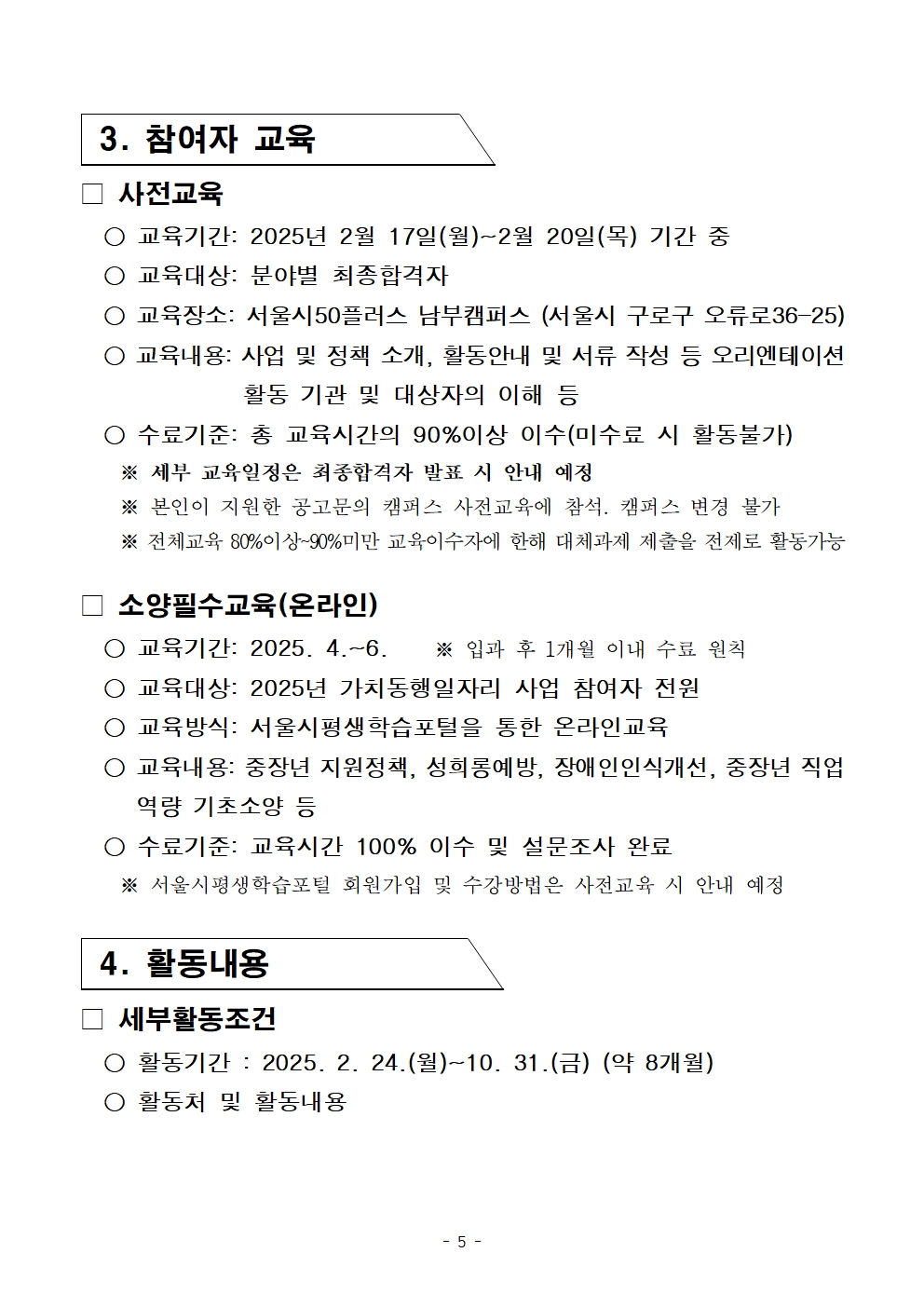 3. 참여자 교육

□ 사전교육

○ 교육기간: 2025년 2월 17일(월)~2월 20일(목) 기간 중

○ 교육대상: 분야별 최종합격자

○ 교육장소: 서울시50플러스 남부캠퍼스 (서울시 구로구 오류로36-25)

○ 교육내용: 사업 및 정책 소개, 활동안내 및 서류 작성 등 오리엔테이션 활동 기관 및 대상자의 이해 등

○ 수료기준: 총 교육시간의 90%이상 이수(미수료 시 활동불가)

※ 세부 교육일정은 최종합격자 발표 시 안내 예정

※ 본인이 지원한 공고문의 캠퍼스 사전교육에 참석. 캠퍼스 변경 불가

※ 전체교육 80%이상~90%미만 교육이수자에 한해 대체과제 제출을 전제로 활동가능

□ 소양필수교육(온라인)

○ 교육기간: 2025. 4.~6. ※ 입과 후 1개월 이내 수료 원칙

○ 교육대상: 2025년 가치동행일자리 사업 참여자 전원

○ 교육방식: 서울시평생학습포털을 통한 온라인교육

○ 교육내용: 중장년 지원정책, 성희롱예방, 장애인인식개선, 중장년 직업 역량 기초소양 등

○ 수료기준: 교육시간 100% 이수 및 설문조사 완료

※ 서울시평생학습포털 회원가입 및 수강방법은 사전교육 시 안내 예정

4. 활동내용

□ 세부활동조건

○ 활동기간 : 2025. 2. 24.(월)~10. 31.(금) (약 8개월)

○ 활동처 및 활동내용

- 5 -